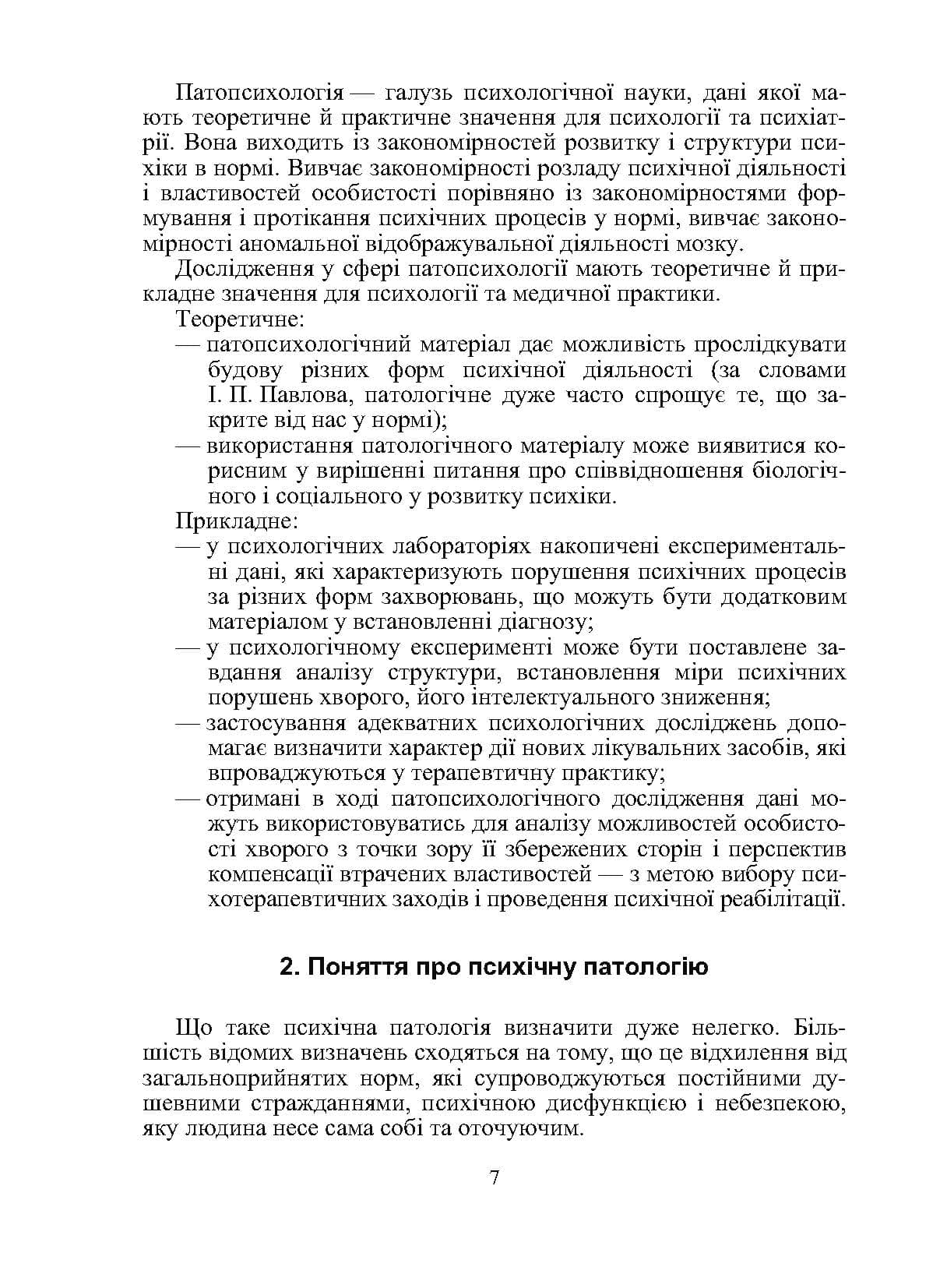 Патопсихологія — галузь психологічної науки, дані якої мають теоретичне й практичне значення для психології та психіатрії. Вона виходить із закономірностей розвитку і структури психіки в нормі. Вивчає закономірності розладу психічної діяльності і властивостей особистості порівняно із закономірностями формування і протікання психічних процесів у нормі, вивчає закономірності аномальної відображувальної діяльності мозку.

Дослідження у сфері патопсихології мають теоретичне й прикладне значення для психології та медичної практики.

Теоретичне:

— патопсихологічний матеріал дає можливість прослідкувати будову різних форм психічної діяльності (за словами І. П. Павлова, патологічне дуже часто спрощує те, що закрите від нас у нормі);
— використання патологічного матеріалу може виявитися корисним у вирішенні питання про співвідношення біологічного і соціального у розвитку психіки.

Прикладне:

— у психологічних лабораторіях накопичені експериментальні дані, які характеризують порушення психічних процесів за різних форм захворювань, що можуть бути додатковим матеріалом у встановленні діагнозу;
— у психологічному експерименті може бути поставлене завдання аналізу структури, встановлення міри психічних порушень хворого, його інтелектуального зниження;
— застосування адекватних психологічних досліджень допомагає визначити характер дії нових лікувальних засобів, які впроваджуються у терапевтичну практику;
— отримані в ході патопсихологічного дослідження дані можуть використовуватись для аналізу можливостей особистості хворого з точки зору її збережених сторін і перспектив компенсації втрачених властивостей — з метою вибору психотерапевтичних заходів і проведення психічної реабілітації.

2. Поняття про психічну патологію

Що таке психічна патологія визначити дуже нелегко. Більшість відомих визначень сходяться на тому, що це відхилення від загальноприйнятих норм, які супроводжуються постійними душевними стражданнями, психічною дисфункцією і небезпекою, яку людина несе сама собі та оточуючим.

7